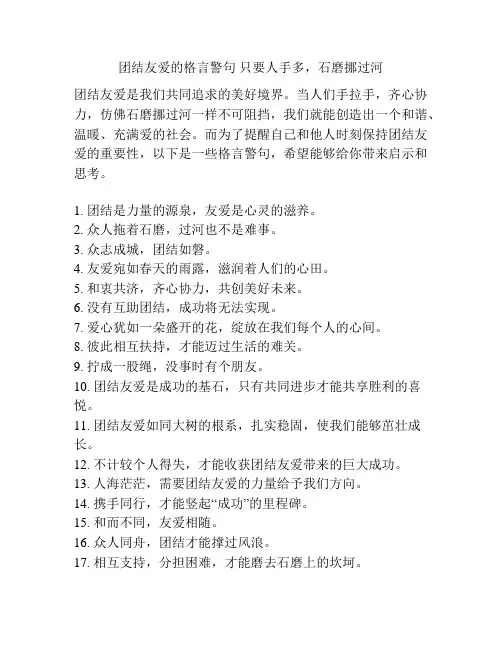 团结友爱的格言警句 只要人手多，石磨挪过河

团结友爱是我们共同追求的美好境界。当人们手拉手，齐心协力，仿佛石磨挪过河一样不可阻挡，我们就能创造出一个和谐、温暖、充满爱的社会。而为了提醒自己和他人时刻保持团结友爱的重要性，以下是一些格言警句，希望能够给你带来启示和思考。

1. 团结是力量的源泉，友爱是心灵的滋养。
2. 众人拖着石磨，过河也不是难事。
3. 众志成城，团结如磐。
4. 友爱宛如春天的雨露，滋润着人们的心田。
5. 和衷共济，齐心协力，共创美好未来。
6. 没有互助团结，成功将无法实现。
7. 爱心犹如一朵盛开的花，绽放在我们每个人的心间。
8. 彼此相互扶持，才能迈过生活的难关。
9. 拧成一股绳，没事时有个朋友。
10. 团结友爱是成功的基石，只有共同进步才能共享胜利的喜悦。
11. 团结友爱如同大树的根系，扎实稳固，使我们能够茁壮成长。
12. 不计较个人得失，才能收获团结友爱带来的巨大成功。
13. 人海茫茫，需要团结友爱的力量给予我们方向。
14. 携手同行，才能竖起“成功”的里程碑。
15. 和而不同，友爱相随。
16. 众人同舟，团结才能撑过风浪。
17. 相互支持，分担困难，才能磨去石磨上的坎坷。